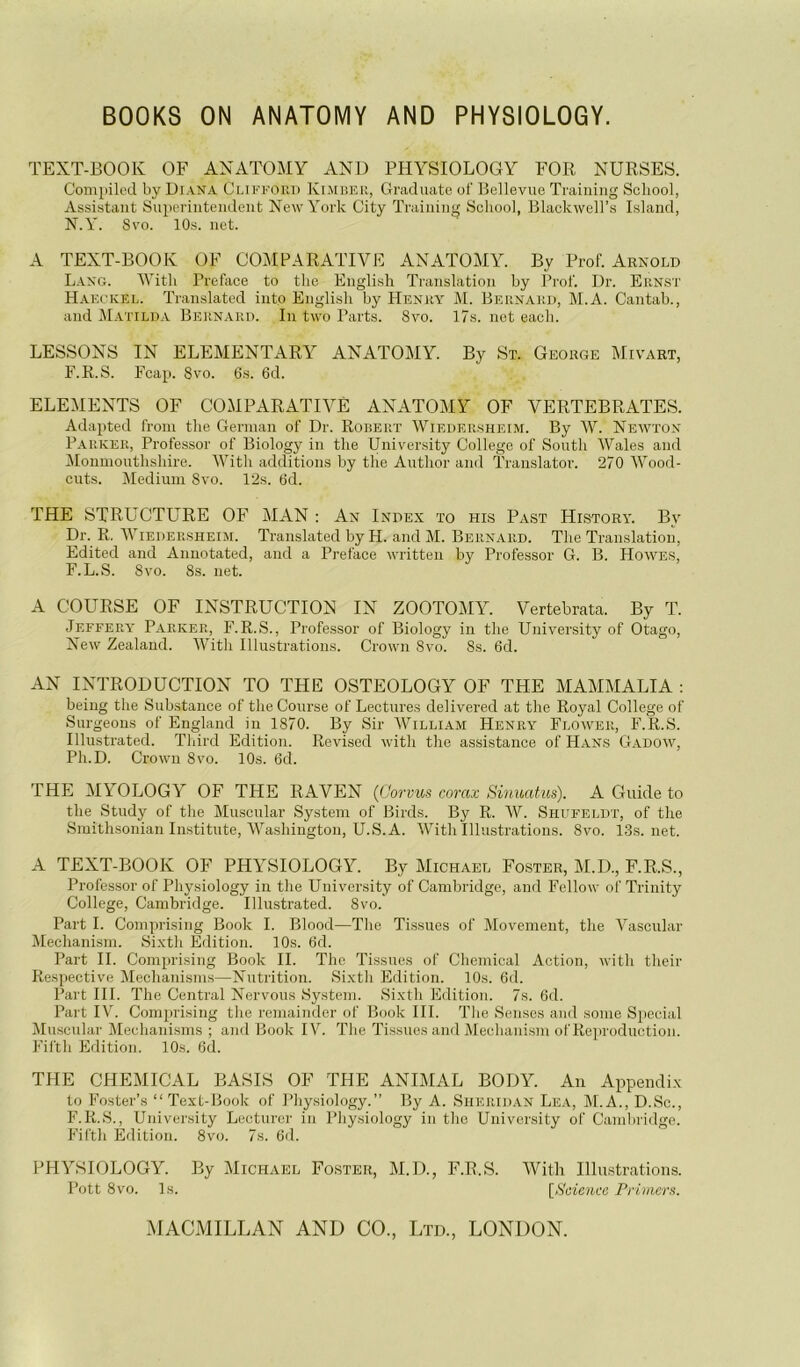 BOOKS ON ANATOMY AND PHYSIOLOGY.

TEXT-BOOK OF ANATOMY AND PHYSIOLOGY FOR NURSES. Compiled by Diana Clifford Kimber, Graduate of Bellevue Training School, Assistant Superintendent New York City Training School, Blackwell's Island, N.Y. 8vo. 10s. net.

A TEXT-BOOK OF COMPARATIVE ANATOMY. By Prof. Arnold Lang. With Preface to the English Translation by Prof. Dr. Ernst Haeckel. Translated into English by Henry M. Bernard, M.A. Cantab., and Matilda Bernard. In two Parts. 8vo. 17s. net each.

LESSONS IN ELEMENTARY ANATOMY. By St. George Mivart, F.R.S. Fcap. 8vo. 6s. 6d.

ELEMENTS OF COMPARATIVE ANATOMY OF VERTEBRATES. Adapted from the German of Dr. Robert Wiedersheim. By W. Newton Parker, Professor of Biology in the University College of South Wales and Monmouthshire. With additions by the Author and Translator. 270 Woodcuts. Medium 8vo. 12s. 6d.

THE STRUCTURE OF MAN: An Index to his Past History. By Dr. R. Wiedersheim. Translated by H. and M. Bernard. The Translation, Edited and Annotated, and a Preface written by Professor G. B. Howes, F.L.S. 8vo. 8s. net.

A COURSE OF INSTRUCTION IN ZOOTOMY. Vertebrata. By T. Jeffery Parker, F.R.S., Professor of Biology in the University of Otago, New Zealand. With Illustrations. Crown 8vo. 8s. 6d.

AN INTRODUCTION TO THE OSTEOLOGY OF THE MAMMALIA: being the Substance of the Course of Lectures delivered at the Royal College of Surgeons of England in 1870. By Sir William Henry Flower, F.R.S. Illustrated. Third Edition. Revised with the assistance of Hans Gadow, Ph.D. Crown 8vo. 10s. 6d.

THE MYOLOGY OF THE RAVEN (Corvus corax Sinuatus). A Guide to the Study of the Muscular System of Birds. By R. W. Shufeldt, of the Smithsonian Institute, Washington, U.S.A. With Illustrations. 8vo. 13s. net.

A TEXT-BOOK OF PHYSIOLOGY. By Michael Foster, M.D., F.R.S., Professor of Physiology in the University of Cambridge, and Fellow of Trinity College, Cambridge. Illustrated. 8vo.
Part I. Comprising Book I. Blood—The Tissues of Movement, the Vascular Mechanism. Sixth Edition. 10s. 6d.
Part II. Comprising Book II. The Tissues of Chemical Action, with their Respective Mechanisms—Nutrition. Sixth Edition. 10s. 6d.
Part III. The Central Nervous System. Sixth Edition. 7s. 6d.
Part IV. Comprising the remainder of Book III. The Senses and some Special Muscular Mechanisms; and Book IV. The Tissues and Mechanism of Reproduction. Fifth Edition. 10s. 6d.

THE CHEMICAL BASIS OF THE ANIMAL BODY. An Appendix to Foster's "Text-Book of Physiology." By A. Sheridan Lea, M.A., D.Sc., F.R.S., University Lecturer in Physiology in the University of Cambridge. Fifth Edition. 8vo. 7s. 6d.

PHYSIOLOGY. By Michael Foster, M.D., F.R.S. With Illustrations. Pott 8vo. 1s. [Science Primers.

MACMILLAN AND CO., Ltd., LONDON.